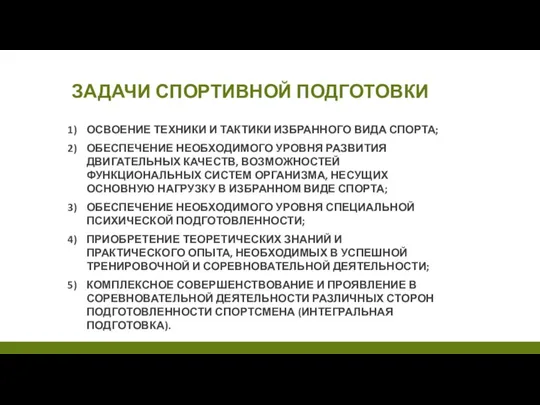 ЗАДАЧИ СПОРТИВНОЙ ПОДГОТОВКИ

1) ОСВОЕНИЕ ТЕХНИКИ И ТАКТИКИ ИЗБРАННОГО ВИДА СПОРТА;
2) ОБЕСПЕЧЕНИЕ НЕОБХОДИМОГО УРОВНЯ РАЗВИТИЯ ДВИГАТЕЛЬНЫХ КАЧЕСТВ, ВОЗМОЖНОСТЕЙ ФУНКЦИОНАЛЬНЫХ СИСТЕМ ОРГАНИЗМА, НЕСУЩИХ ОСНОВНУЮ НАГРУЗКУ В ИЗБРАННОМ ВИДЕ СПОРТА;
3) ОБЕСПЕЧЕНИЕ НЕОБХОДИМОГО УРОВНЯ СПЕЦИАЛЬНОЙ ПСИХИЧЕСКОЙ ПОДГОТОВЛЕННОСТИ;
4) ПРИОБРЕТЕНИЕ ТЕОРЕТИЧЕСКИХ ЗНАНИЙ И ПРАКТИЧЕСКОГО ОПЫТА, НЕОБХОДИМЫХ В УСПЕШНОЙ ТРЕНИРОВОЧНОЙ И СОРЕВНОВАТЕЛЬНОЙ ДЕЯТЕЛЬНОСТИ;
5) КОМПЛЕКСНОЕ СОВЕРШЕНСТВОВАНИЕ И ПРОЯВЛЕНИЕ В СОРЕВНОВАТЕЛЬНОЙ ДЕЯТЕЛЬНОСТИ РАЗЛИЧНЫХ СТОРОН ПОДГОТОВЛЕННОСТИ СПОРТСМЕНА (ИНТЕГРАЛЬНАЯ ПОДГОТОВКА).